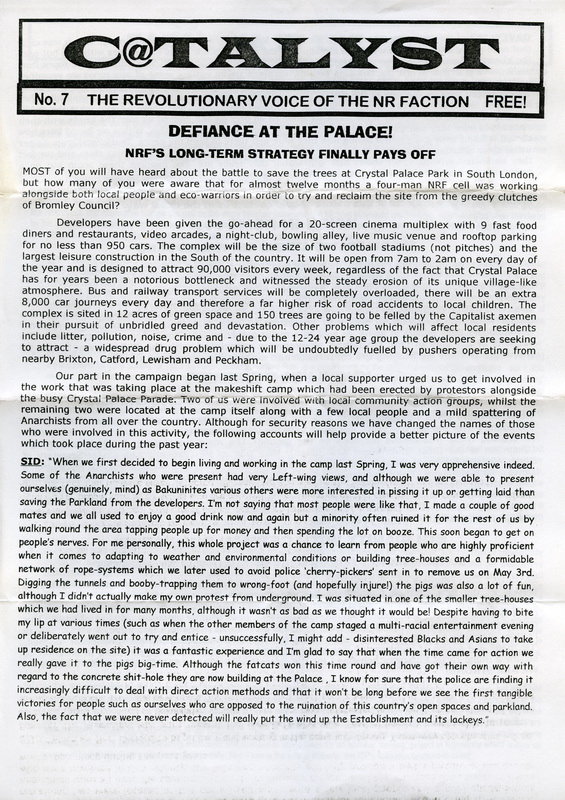 C@TALYST

No. 7 THE REVOLUTIONARY VOICE OF THE NR FACTION FREE!

DEFIANCE AT THE PALACE!

NRF'S LONG-TERM STRATEGY FINALLY PAYS OFF

MOST of you will have heard about the battle to save the trees at Crystal Palace Park in South London, but how many of you were aware that for almost twelve months a four-man NRF cell was working alongside both local people and eco-warriors in order to try and reclaim the site from the greedy clutches of Bromley Council?

Developers have been given the go-ahead for a 20-screen cinema multiplex with 9 fast food diners and restaurants, video arcades, a night-club, bowling alley, live music venue and rooftop parking for no less than 950 cars. The complex will be the size of two football stadiums (not pitches) and the largest leisure construction in the South of the country. It will be open from 7am to 2am on every day of the year and is designed to attract 90,000 visitors every week, regardless of the fact that Crystal Palace has for years been a notorious bottleneck and witnessed the steady erosion of its unique village-like atmosphere. Bus and railway transport services will be completely overloaded, there will be an extra 8,000 car journeys every day and therefore a far higher risk of road accidents to local children. The complex is sited in 12 acres of green space and 150 trees are going to be felled by the Capitalist axemen in their pursuit of unbridled greed and devastation. Other problems which will affect local residents include litter, pollution, noise, crime and - due to the 12-24 year age group the developers are seeking to attract - a widespread drug problem which will be undoubtedly fuelled by pushers operating from nearby Brixton, Catford, Lewisham and Peckham.

Our part in the campaign began last Spring, when a local supporter urged us to get involved in the work that was taking place at the makeshift camp which had been erected by protestors alongside the busy Crystal Palace Parade. Two of us were involved with local community action groups, whilst the remaining two were located at the camp itself along with a few local people and a mild spattering of Anarchists from all over the country. Although for security reasons we have changed the names of those who were involved in this activity, the following accounts will help provide a better picture of the events which took place during the past year:

SID: "When we first decided to begin living and working in the camp last Spring, I was very apprehensive indeed. Some of the Anarchists who were present had very Left-wing views, and although we were able to present ourselves (genuinely, mind) as Bakuninites various others were more interested in pissing it up or getting laid than saving the Parkland from the developers. I'm not saying that most people were like that, I made a couple of good mates and we all used to enjoy a good drink now and again but a minority often ruined it for the rest of us by walking round the area tapping people up for money and then spending the lot on booze. This soon began to get on people's nerves. For me personally, this whole project was a chance to learn from people who are highly proficient when it comes to adapting to weather and environmental conditions or building tree-houses and a formidable network of rope-systems which we later used to avoid police 'cherry-pickers' sent in to remove us on May 3rd. Digging the tunnels and booby-trapping them to wrong-foot (and hopefully injure!) the pigs was also a lot of fun, although I didn't actually make my own protest from underground. I was situated in one of the smaller tree-houses which we had lived in for many months, although it wasn't as bad as we thought it would be! Despite having to bite my lip at various times (such as when the other members of the camp staged a multi-racial entertainment evening or deliberately went out to try and entice - unsuccessfully, I might add - disinterested Blacks and Asians to take up residence on the site) it was a fantastic experience and I'm glad to say that when the time came for action we really gave it to the pigs big-time. Although the fatcats won this time round and have got their own way with regard to the concrete shit-hole they are now building at the Palace , I know for sure that the police are finding it increasingly difficult to deal with direct action methods and that it won't be long before we see the first tangible victories for people such as ourselves who are opposed to the ruination of this country's open spaces and parkland. Also, the fact that we were never detected will really put the wind up the Establishment and its lackeys."